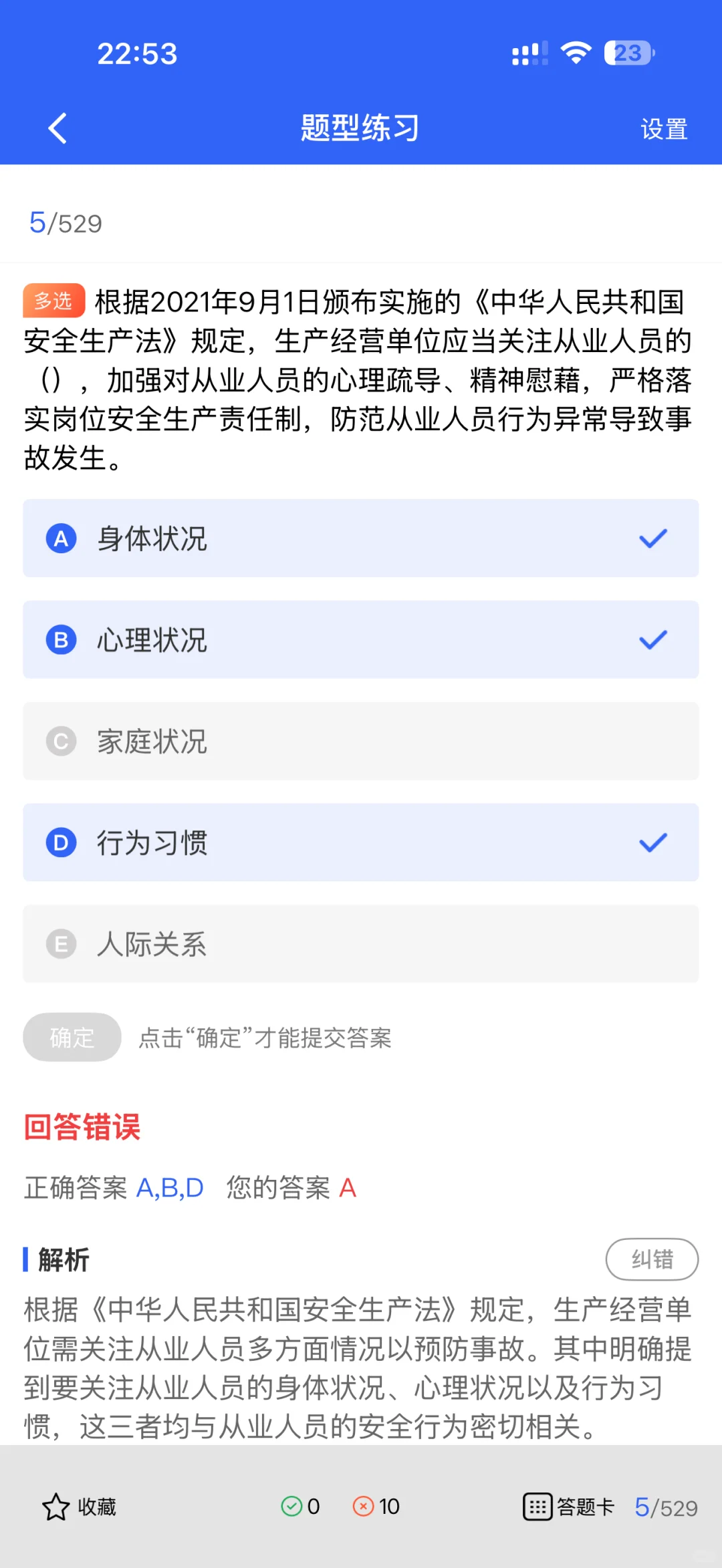 22:53

23

题型练习

设置

5/529

多选 根据2021年9月1日颁布实施的《中华人民共和国安全生产法》规定，生产经营单位应当关注从业人员的（），加强对从业人员的心理疏导、精神慰藉，严格落实岗位安全生产责任制，防范从业人员行为异常导致事故发生。

A 身体状况

B 心理状况

C 家庭状况

D 行为习惯

E 人际关系

确定 点击“确定”才能提交答案

回答错误

正确答案 A,B,D 您的答案 A

解析

纠错

根据《中华人民共和国安全生产法》规定，生产经营单位需关注从业人员多方面情况以预防事故。其中明确提到要关注从业人员的身体状况、心理状况以及行为习惯，这三者均与从业人员的安全行为密切相关。

收藏 0 10 答题卡 5/529